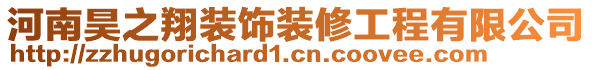 河南昊之翔装饰装修工程有限公司
http://zzhugorichard1.cn.coovee.com